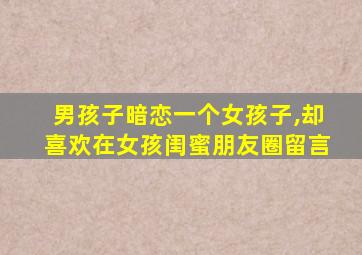 男孩子暗恋一个女孩子,却喜欢在女孩闺蜜朋友圈留言